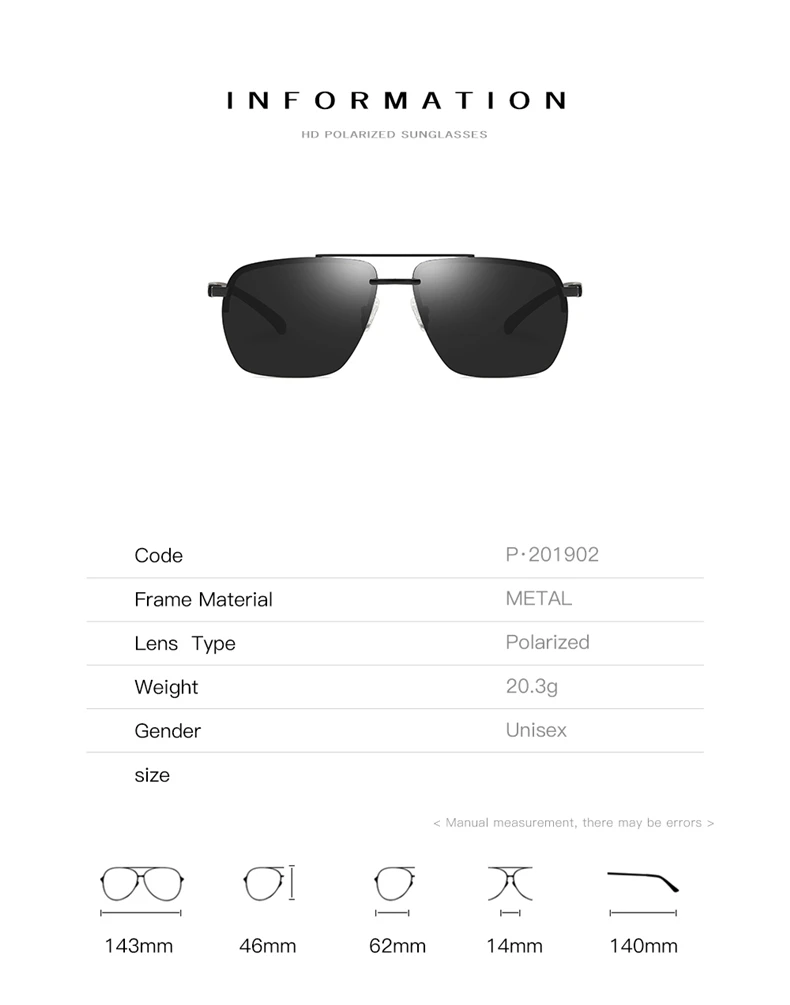 INFORMATION

HD POLARIZED SUNGLASSES

Code
P·201902

Frame Material
METAL

Lens Type
Polarized

Weight
20.3g

Gender
Unisex

size

< Manual measurement, there may be errors >

143mm

46mm

62mm

14mm

140mm